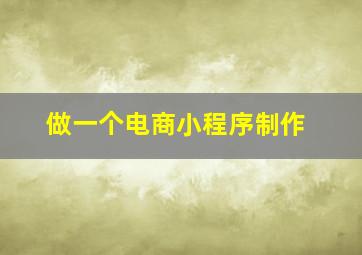 做一个电商小程序制作